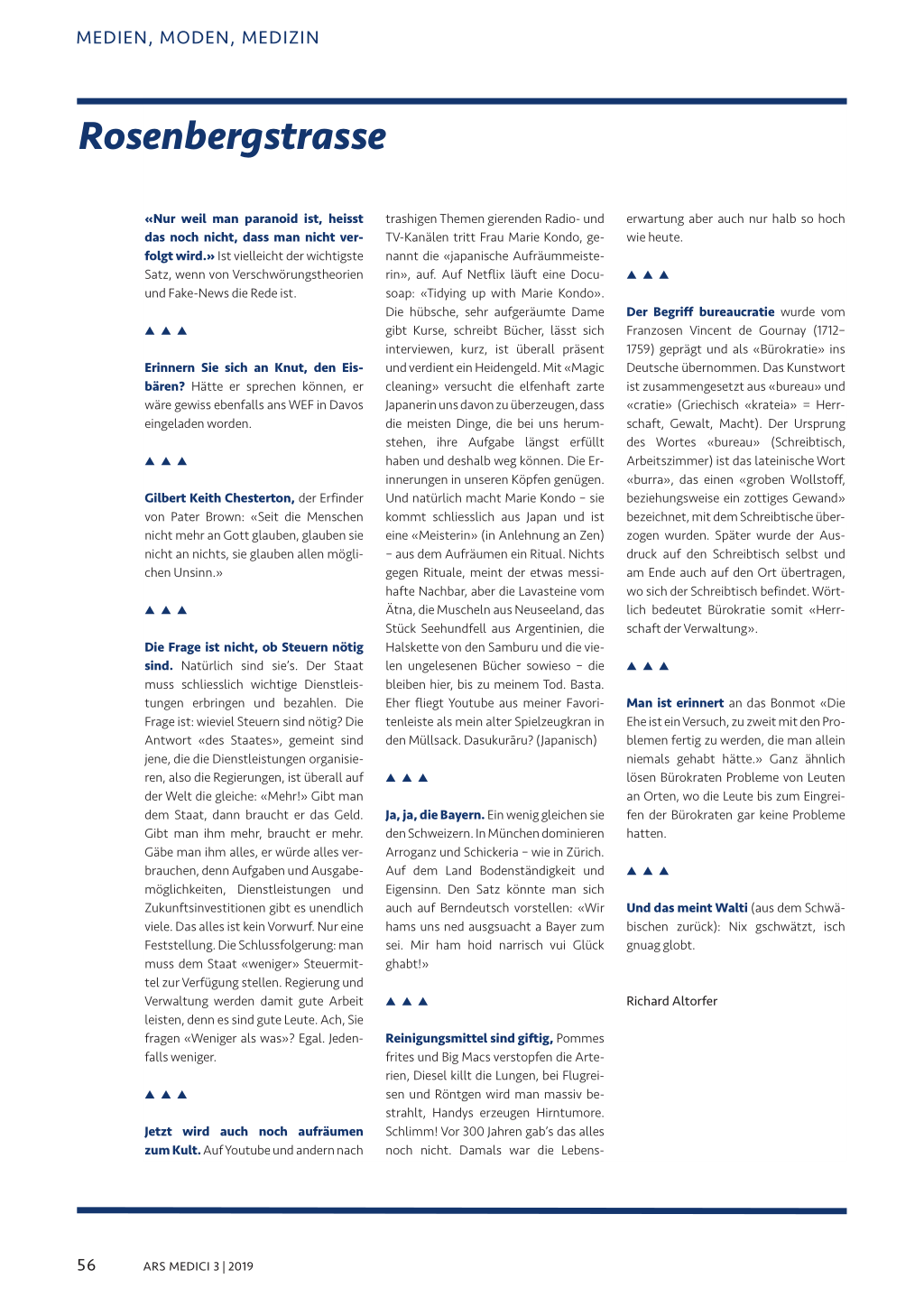 MEDIEN, MODEN, MEDIZIN

Rosenbergstrasse

«Nur weil man paranoid ist, heisst das noch nicht, dass man nicht verfolgt wird.» Ist vielleicht der wichtigste Satz, wenn von Verschwörungstheorien und Fake-News die Rede ist.

▲ ▲ ▲

Erinnern Sie sich an Knut, den Eisbären? Hätte er sprechen können, er wäre gewiss ebenfalls ans WEF in Davos eingeladen worden.

▲ ▲ ▲

Gilbert Keith Chesterton, der Erfinder von Pater Brown: «Seit die Menschen nicht mehr an Gott glauben, glauben sie nicht an nichts, sie glauben allen möglichen Unsinn.»

▲ ▲ ▲

Die Frage ist nicht, ob Steuern nötig sind. Natürlich sind sie's. Der Staat muss schliesslich wichtige Dienstleistungen erbringen und bezahlen. Die Frage ist: wieviel Steuern sind nötig? Die Antwort «des Staates», gemeint sind jene, die die Dienstleistungen organisieren, also die Regierungen, ist überall auf der Welt die gleiche: «Mehr!» Gibt man dem Staat, dann braucht er das Geld. Gibt man ihm mehr, braucht er mehr. Gäbe man ihm alles, er würde alles verbrauchen, denn Aufgaben und Ausgabemöglichkeiten, Dienstleistungen und Zukunftsinvestitionen gibt es unendlich viele. Das alles ist kein Vorwurf. Nur eine Feststellung. Die Schlussfolgerung: man muss dem Staat «weniger» Steuermittel zur Verfügung stellen. Regierung und Verwaltung werden damit gute Arbeit leisten, denn es sind gute Leute. Ach, Sie fragen «Weniger als was»? Egal. Jedenfalls weniger.

▲ ▲ ▲

Jetzt wird auch noch aufräumen zum Kult. Auf Youtube und andern nach trashigen Themen gierenden Radio- und TV-Kanälen tritt Frau Marie Kondo, genannt die «japanische Aufräummeisterin», auf. Auf Netflix läuft eine Docusoap: «Tidying up with Marie Kondo». Die hübsche, sehr aufgeräumte Dame gibt Kurse, schreibt Bücher, lässt sich interviewen, kurz, ist überall präsent und verdient ein Heidengeld. Mit «Magic cleaning» versucht die elfenhaft zarte Japanerin uns davon zu überzeugen, dass die meisten Dinge, die bei uns herumstehen, ihre Aufgabe längst erfüllt haben und deshalb weg können. Die Erinnerungen in unseren Köpfen genügen. Und natürlich macht Marie Kondo – sie kommt schliesslich aus Japan und ist eine «Meisterin» (in Anlehnung an Zen) – aus dem Aufräumen ein Ritual. Nichts gegen Rituale, meint der etwas messihafte Nachbar, aber die Lavasteine vom Ätna, die Muscheln aus Neuseeland, das Stück Seehundfell aus Argentinien, die Halskette von den Samburu und die vielen ungelesenen Bücher sowieso – die bleiben hier, bis zu meinem Tod. Basta. Eher fliegt Youtube aus meiner Favoritenleiste als mein alter Spielzeugkran in den Müllsack. Dasukurāru? (Japanisch)

▲ ▲ ▲

Ja, ja, die Bayern. Ein wenig gleichen sie den Schweizern. In München dominieren Arroganz und Schickeria – wie in Zürich. Auf dem Land Bodenständigkeit und Eigensinn. Den Satz könnte man sich auch auf Berndeutsch vorstellen: «Wir hams uns ned ausgsuacht a Bayer zum sei. Mir ham hoid narrisch vui Glück ghabt!»

▲ ▲ ▲

Reinigungsmittel sind giftig, Pommes frites und Big Macs verstopfen die Arterien, Diesel killt die Lungen, bei Flugreisen und Röntgen wird man massiv bestrahlt, Handys erzeugen Hirntumore. Schlimm! Vor 300 Jahren gab's das alles noch nicht. Damals war die Lebenserwartung aber auch nur halb so hoch wie heute.

▲ ▲ ▲

Der Begriff bureaucratie wurde vom Franzosen Vincent de Gournay (1712–1759) geprägt und als «Bürokratie» ins Deutsche übernommen. Das Kunstwort ist zusammengesetzt aus «bureau» und «cratie» (Griechisch «krateia» = Herrschaft, Gewalt, Macht). Der Ursprung des Wortes «bureau» (Schreibtisch, Arbeitszimmer) ist das lateinische Wort «burra», das einen «groben Wollstoff, beziehungsweise ein zottiges Gewand» bezeichnet, mit dem Schreibtische überzogen wurden. Später wurde der Ausdruck auf den Schreibtisch selbst und am Ende auch auf den Ort übertragen, wo sich der Schreibtisch befindet. Wörtlich bedeutet Bürokratie somit «Herrschaft der Verwaltung».

▲ ▲ ▲

Man ist erinnert an das Bonmot «Die Ehe ist ein Versuch, zu zweit mit den Problemen fertig zu werden, die man allein niemals gehabt hätte.» Ganz ähnlich lösen Bürokraten Probleme von Leuten an Orten, wo die Leute bis zum Eingreifen der Bürokraten gar keine Probleme hatten.

▲ ▲ ▲

Und das meint Walti (aus dem Schwäbischen zurück): Nix gschwätzt, isch gnuag globt.

Richard Altorfer

56 ARS MEDICI 3 | 2019